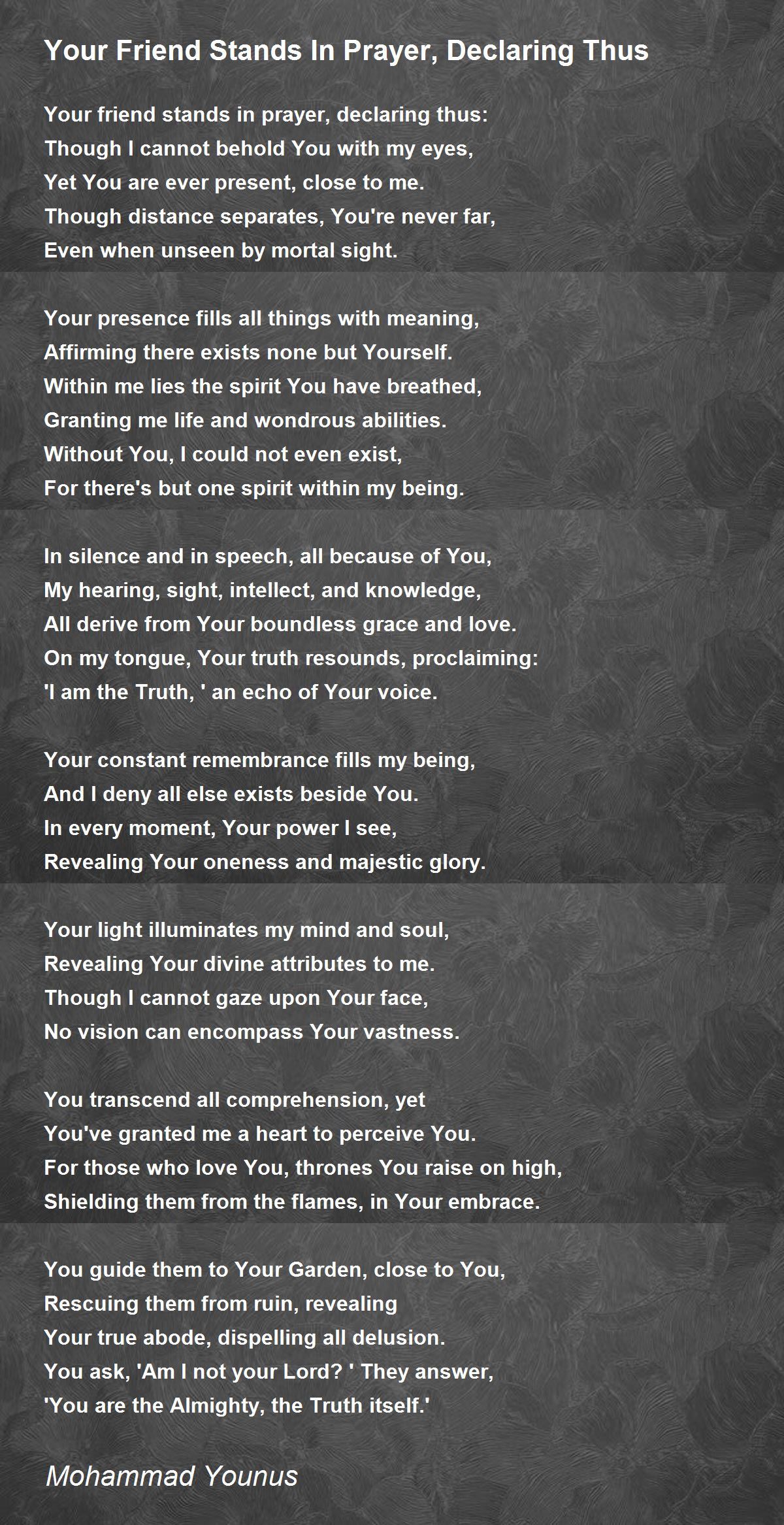 Your Friend Stands In Prayer, Declaring Thus

Your friend stands in prayer, declaring thus:
Though I cannot behold You with my eyes,
Yet You are ever present, close to me.
Though distance separates, You're never far,
Even when unseen by mortal sight.

Your presence fills all things with meaning,
Affirming there exists none but Yourself.
Within me lies the spirit You have breathed,
Granting me life and wondrous abilities.
Without You, I could not even exist,
For there's but one spirit within my being.

In silence and in speech, all because of You,
My hearing, sight, intellect, and knowledge,
All derive from Your boundless grace and love.
On my tongue, Your truth resounds, proclaiming:
'I am the Truth, ' an echo of Your voice.

Your constant remembrance fills my being,
And I deny all else exists beside You.
In every moment, Your power I see,
Revealing Your oneness and majestic glory.

Your light illuminates my mind and soul,
Revealing Your divine attributes to me.
Though I cannot gaze upon Your face,
No vision can encompass Your vastness.

You transcend all comprehension, yet
You've granted me a heart to perceive You.
For those who love You, thrones You raise on high,
Shielding them from the flames, in Your embrace.

You guide them to Your Garden, close to You,
Rescuing them from ruin, revealing
Your true abode, dispelling all delusion.
You ask, 'Am I not your Lord? ' They answer,
'You are the Almighty, the Truth itself.'

Mohammad Younus